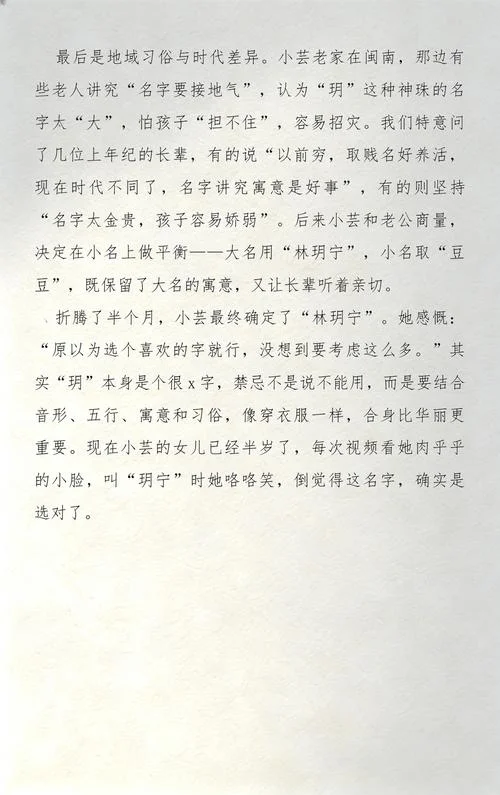 最后是地域习俗与时代差异。小芸老家在闽南，那边有些老人讲究“名字要接地气”，认为“玥”这种神珠的名字太“大”，怕孩子“担不住”，容易招灾。我们特意问了几位上年纪的长辈，有的说“以前穷，取贱名好养活，现在时代不同了，名字讲究寓意是好事”，有的则坚持“名字太金贵，孩子容易娇弱”。后来小芸和老公商量，决定在小名上做平衡——大名用“林玥宁”，小名取“豆豆”，既保留了大名的寓意，又让长辈听着亲切。

折腾了半个月，小芸最终确定了“林玥宁”。她感慨：“原以为选个喜欢的字就行，没想到要考虑这么多。”其实“玥”本身是个很x字，禁忌不是说不能用，而是要结合音形、五行、寓意和习俗，像穿衣服一样，合身比华丽更重要。现在小芸的女儿已经半岁了，每次视频看她肉乎乎的小脸，叫“玥宁”时她咯咯笑，倒觉得这名字，确实是选对了。